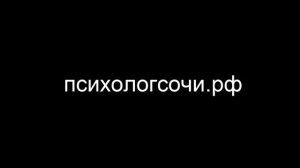 психологсочи.рф